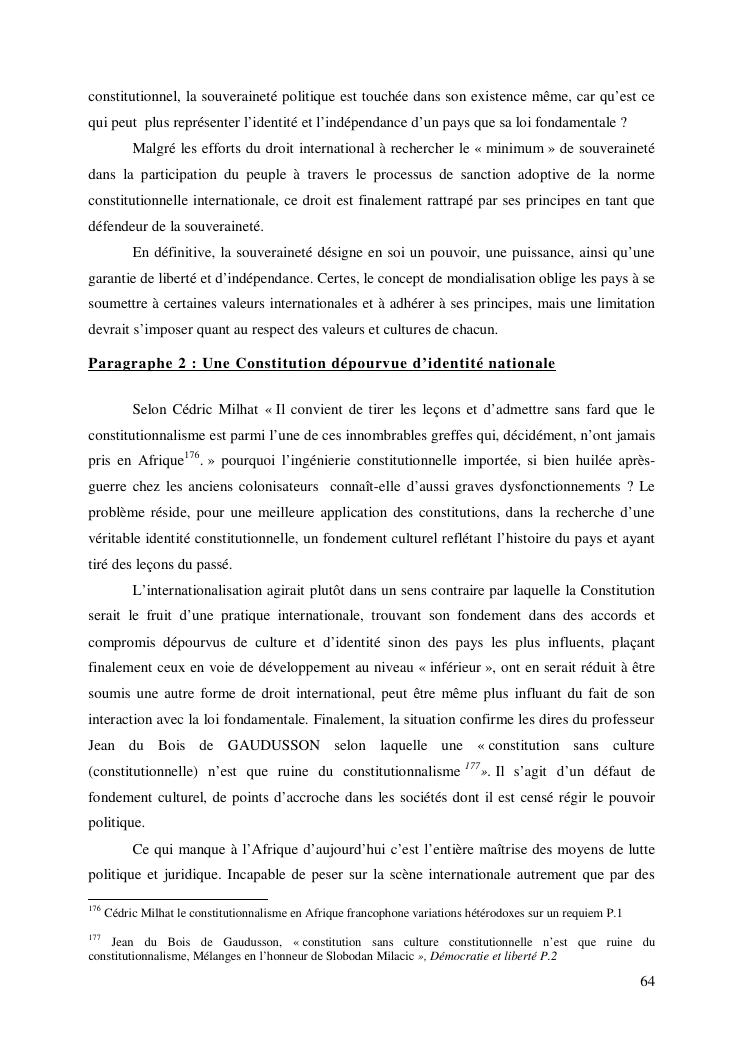 constitutionnel, la souveraineté politique est touchée dans son existence même, car qu'est ce qui peut plus représenter l'identité et l'indépendance d'un pays que sa loi fondamentale ?

Malgré les efforts du droit international à rechercher le « minimum » de souveraineté dans la participation du peuple à travers le processus de sanction adoptive de la norme constitutionnelle internationale, ce droit est finalement rattrapé par ses principes en tant que défendeur de la souveraineté.

En définitive, la souveraineté désigne en soi un pouvoir, une puissance, ainsi qu'une garantie de liberté et d'indépendance. Certes, le concept de mondialisation oblige les pays à se soumettre à certaines valeurs internationales et à adhérer à ses principes, mais une limitation devrait s'imposer quant au respect des valeurs et cultures de chacun.

Paragraphe 2 : Une Constitution dépourvue d'identité nationale

Selon Cédric Milhat « Il convient de tirer les leçons et d'admettre sans fard que le constitutionnalisme est parmi l'une de ces innombrables greffes qui, décidément, n'ont jamais pris en Afrique$^{176}$. » pourquoi l'ingénierie constitutionnelle importée, si bien huilée après-guerre chez les anciens colonisateurs connaît-elle d'aussi graves dysfonctionnements ? Le problème réside, pour une meilleure application des constitutions, dans la recherche d'une véritable identité constitutionnelle, un fondement culturel reflétant l'histoire du pays et ayant tiré des leçons du passé.

L'internationalisation agirait plutôt dans un sens contraire par laquelle la Constitution serait le fruit d'une pratique internationale, trouvant son fondement dans des accords et compromis dépourvus de culture et d'identité sinon des pays les plus influents, plaçant finalement ceux en voie de développement au niveau « inférieur », ont en serait réduit à être soumis une autre forme de droit international, peut être même plus influant du fait de son interaction avec la loi fondamentale. Finalement, la situation confirme les dires du professeur Jean du Bois de GAUDUSSON selon laquelle une « constitution sans culture (constitutionnelle) n'est que ruine du constitutionnalisme $^{177}$». Il s'agit d'un défaut de fondement culturel, de points d'accroche dans les sociétés dont il est censé régir le pouvoir politique.

Ce qui manque à l'Afrique d'aujourd'hui c'est l'entière maîtrise des moyens de lutte politique et juridique. Incapable de peser sur la scène internationale autrement que par des

$^{176}$ Cédric Milhat le constitutionnalisme en Afrique francophone variations hétérodoxes sur un requiem P.1

$^{177}$ Jean du Bois de Gaudusson, « constitution sans culture constitutionnelle n'est que ruine du constitutionnalisme, Mélanges en l'honneur de Slobodan Milacic », Démocratie et liberté P.2

64